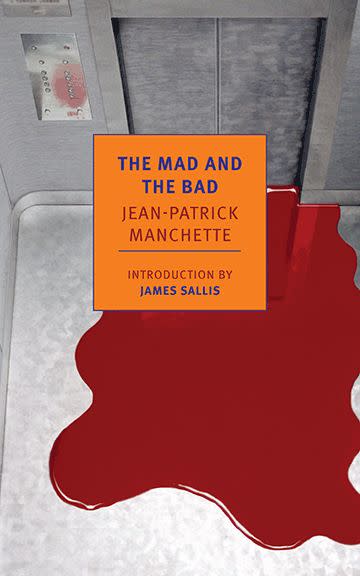 THE MAD AND THE BAD

JEAN-PATRICK MANCHETTE

INTRODUCTION BY
JAMES SALLIS